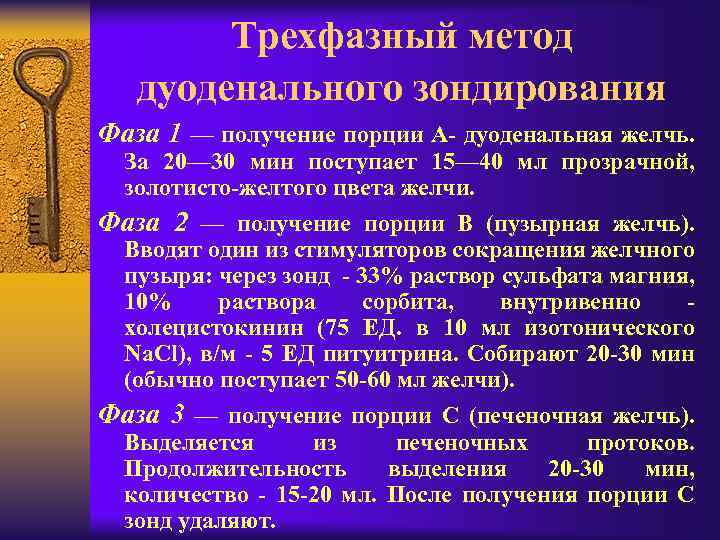 Трехфазный метод дуоденального зондирования

Фаза 1 — получение порции А- дуоденальная желчь. За 20—30 мин поступает 15—40 мл прозрачной, золотисто-желтого цвета желчи.

Фаза 2 — получение порции В (пузырная желчь). Вводят один из стимуляторов сокращения желчного пузыря: через зонд - 33% раствор сульфата магния, 10% раствора сорбита, внутривенно - холецистокинин (75 ЕД. в 10 мл изотонического NaCl), в/м - 5 ЕД питуитрина. Собирают 20-30 мин (обычно поступает 50-60 мл желчи).

Фаза 3 — получение порции С (печеночная желчь). Выделяется из печеночных протоков. Продолжительность выделения 20-30 мин, количество - 15-20 мл. После получения порции С зонд удаляют.